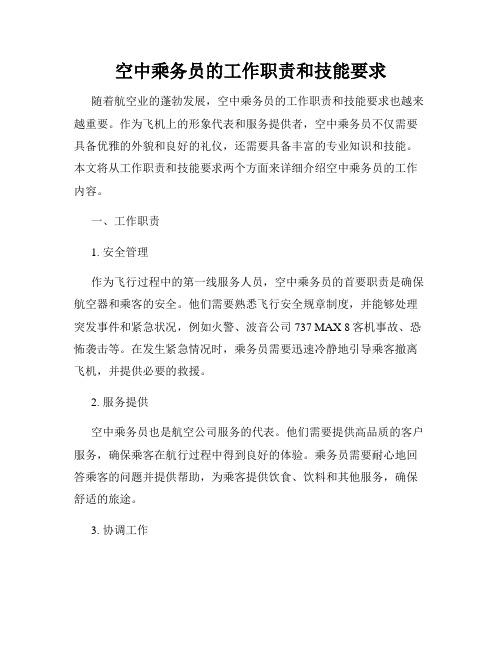 空中乘务员的工作职责和技能要求

随着航空业的蓬勃发展，空中乘务员的工作职责和技能要求也越来越重要。作为飞机上的形象代表和服务提供者，空中乘务员不仅需要具备优雅的外貌和良好的礼仪，还需要具备丰富的专业知识和技能。本文将从工作职责和技能要求两个方面来详细介绍空中乘务员的工作内容。

一、工作职责

1. 安全管理

作为飞行过程中的第一线服务人员，空中乘务员的首要职责是确保航空器和乘客的安全。他们需要熟悉飞行安全规章制度，并能够处理突发事件和紧急状况，例如火警、波音公司 737 MAX 8 客机事故、恐怖袭击等。在发生紧急情况时，乘务员需要迅速冷静地引导乘客撤离飞机，并提供必要的救援。

2. 服务提供

空中乘务员也是航空公司服务的代表。他们需要提供高品质的客户服务，确保乘客在航行过程中得到良好的体验。乘务员需要耐心地回答乘客的问题并提供帮助，为乘客提供饮食、饮料和其他服务，确保舒适的旅途。

3. 协调工作